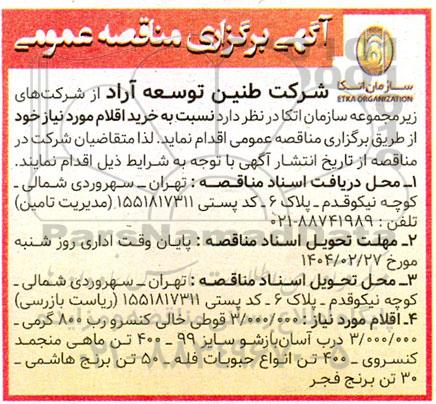 آگهی برگزاری مناقصه عمومی

سازمان اتکا
ETKA ORGANIZATION

شرکت طنین توسعه آراد از شرکت‌های زیرمجموعه سازمان اتکا در نظر دارد نسبت به خرید اقلام مورد نیاز خود از طریق برگزاری مناقصه عمومی اقدام نماید. لذا متقاضیان شرکت در مناقصه از تاریخ انتشار آگهی با توجه به شرایط ذیل اقدام نمایند.

۱ـ محل دریافت اسناد مناقصه : تهران ـ سهروردی شمالی ـ کوچه نیکوقدم ـ پلاک ۶ ـ کد پستی ۱۵۵۱۸۱۷۳۱۱ (مدیریت تامین) تلفن : ۸۸۷۴۱۹۸۹-۰۲۱

۲ـ مهلت تحویل اسناد مناقصه : پایان وقت اداری روز شنبه مورخ ۱۴۰۴/۰۲/۲۷

۳ـ محل تحویل اسناد مناقصه : تهران ـ سهروردی شمالی ـ کوچه نیکوقدم ـ پلاک ۶ ـ کد پستی ۱۵۵۱۸۱۷۳۱۱ (ریاست بازرسی)

۴ـ اقلام مورد نیاز : ۳/۰۰۰/۰۰۰ قوطی خالی کنسرو رب ۸۰۰ گرمی ـ ۳/۰۰۰/۰۰۰ درب آسان‌بازشو سایز ۹۹ ـ ۴۰۰ تن ماهی منجمد کنسروی ـ ۴۰۰ تن انواع حبوبات فله ـ ۵۰ تن برنج هاشمی ـ ۳۰ تن برنج فجر

ParsNamadData